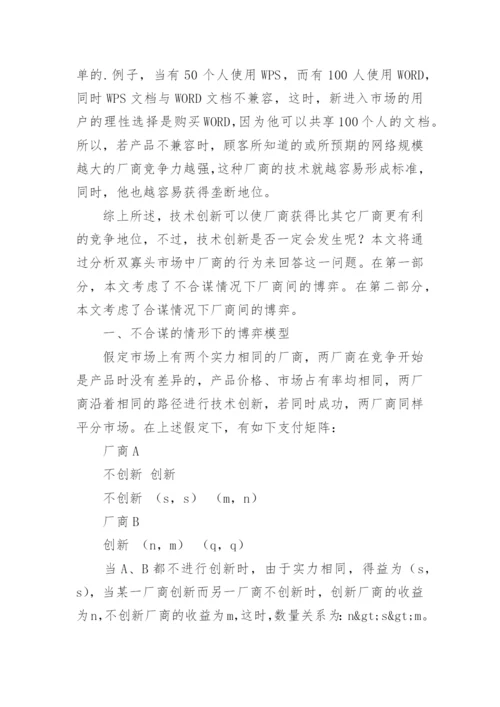 单的.例子，当有50个人使用WPS，而有100人使用WORD，同时WPS文档与WORD文档不兼容，这时，新进入市场的用户的理性选择是购买WORD,因为他可以共享100个人的文档。所以，若产品不兼容时，顾客所知道的或所预期的网络规模越大的厂商竞争力越强,这种厂商的技术就越容易形成标准，同时，他也越容易获得垄断地位。

综上所述，技术创新可以使厂商获得比其它厂商更有利的竞争地位，不过，技术创新是否一定会发生呢？本文将通过分析双寡头市场中厂商的行为来回答这一问题。在第一部分，本文考虑了不合谋情况下厂商间的博弈。在第二部分，本文考虑了合谋情况下厂商间的博弈。

一、不合谋的情形下的博弈模型

假定市场上有两个实力相同的厂商，两厂商在竞争开始是产品时没有差异的，产品价格、市场占有率均相同，两厂商沿着相同的路径进行技术创新，若同时成功，两厂商同样平分市场。在上述假定下，有如下支付矩阵：

厂商A

不创新 创新

不创新 （s，s） （m，n）

厂商B

创新 （n，m） （q，q）

当A、B都不进行创新时，由于实力相同，得益为（s，s），当某一厂商创新而另一厂商不创新时，创新厂商的收益为n,不创新厂商的收益为m,这时,数量关系为：n&gt;s&gt;m。